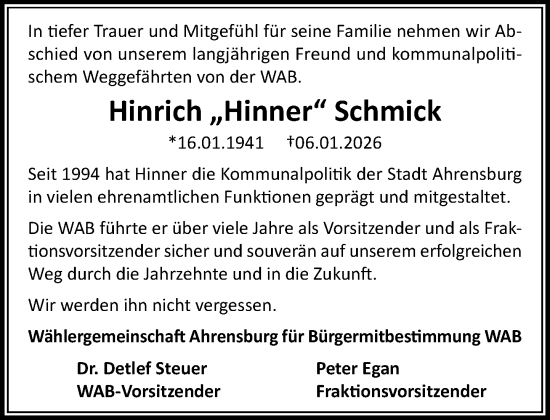 In tiefer Trauer und Mitgefühl für seine Familie nehmen wir Abschied von unserem langjährigen Freund und kommunalpolitischem Weggefährten von der WAB.

Hinrich „Hinner“ Schmick

*16.01.1941 †06.01.2026

Seit 1994 hat Hinner die Kommunalpolitik der Stadt Ahrensburg in vielen ehrenamtlichen Funktionen geprägt und mitgestaltet.

Die WAB führte er über viele Jahre als Vorsitzender und als Fraktionsvorsitzender sicher und souverän auf unserem erfolgreichen Weg durch die Jahrzehnte und in die Zukunft.

Wir werden ihn nicht vergessen.

Wählergemeinschaft Ahrensburg für Bürgermitbestimmung WAB

Dr. Detlef Steuer
WAB-Vorsitzender

Peter Egan
Fraktionsvorsitzender